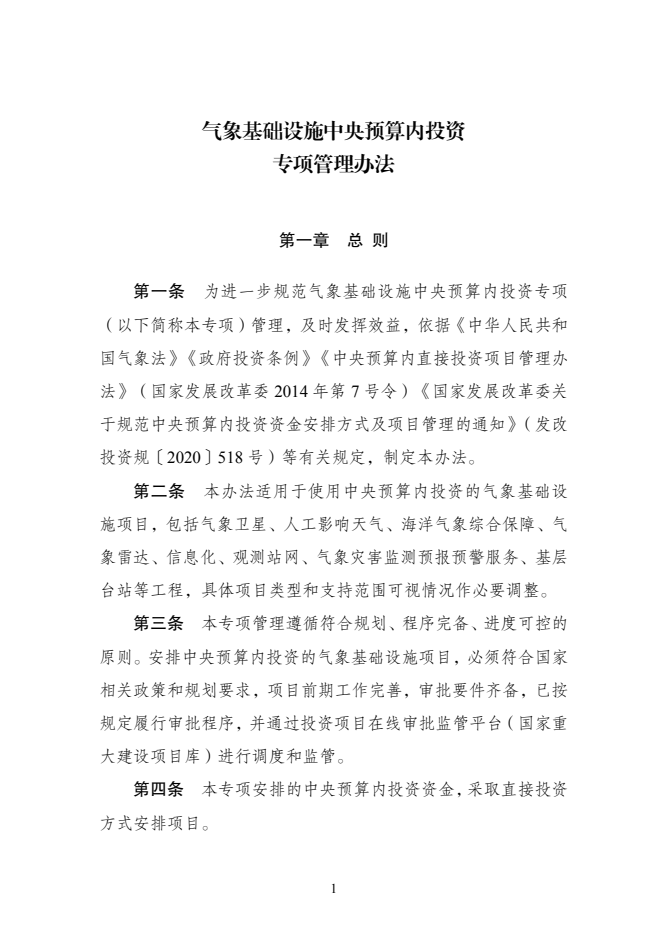 气象基础设施中央预算内投资
专项管理办法

第一章　总 则

第一条　为进一步规范气象基础设施中央预算内投资专项（以下简称本专项）管理，及时发挥效益，依据《中华人民共和国气象法》《政府投资条例》《中央预算内直接投资项目管理办法》（国家发展改革委 2014 年第 7 号令）《国家发展改革委关于规范中央预算内投资资金安排方式及项目管理的通知》（发改投资规〔2020〕518 号）等有关规定，制定本办法。

第二条　本办法适用于使用中央预算内投资的气象基础设施项目，包括气象卫星、人工影响天气、海洋气象综合保障、气象雷达、信息化、观测站网、气象灾害监测预报预警服务、基层台站等工程，具体项目类型和支持范围可视情况作必要调整。

第三条　本专项管理遵循符合规划、程序完备、进度可控的原则。安排中央预算内投资的气象基础设施项目，必须符合国家相关政策和规划要求，项目前期工作完善，审批要件齐备，已按规定履行审批程序，并通过投资项目在线审批监管平台（国家重大建设项目库）进行调度和监管。

第四条　本专项安排的中央预算内投资资金，采取直接投资方式安排项目。

1